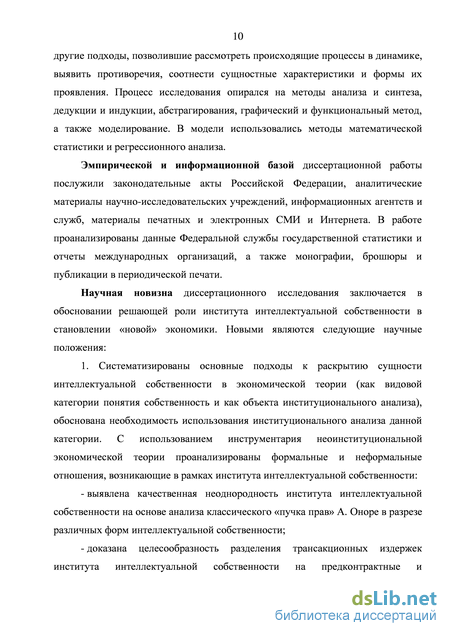 10

другие подходы, позволившие рассмотреть происходящие процессы в динамике, выявить противоречия, соотнести сущностные характеристики и формы их проявления. Процесс исследования опирался на методы анализа и синтеза, дедукции и индукции, абстрагирования, графический и функциональный метод, а также моделирование. В модели использовались методы математической статистики и регрессионного анализа.

Эмпирической и информационной базой диссертационной работы послужили законодательные акты Российской Федерации, аналитические материалы научно-исследовательских учреждений, информационных агентств и служб, материалы печатных и электронных СМИ и Интернета. В работе проанализированы данные Федеральной службы государственной статистики и отчеты международных организаций, а также монографии, брошюры и публикации в периодической печати.

Научная новизна диссертационного исследования заключается в обосновании решающей роли института интеллектуальной собственности в становлении «новой» экономики. Новыми являются следующие научные положения:

1. Систематизированы основные подходы к раскрытию сущности интеллектуальной собственности в экономической теории (как видовой категории понятия собственность и как объекта институционального анализа), обоснована необходимость использования институционального анализа данной категории. С использованием инструментария неоинституциональной экономической теории проанализированы формальные и неформальные отношения, возникающие в рамках института интеллектуальной собственности:

- выявлена качественная неоднородность института интеллектуальной собственности на основе анализа классического «пучка прав» А. Оноре в разрезе различных форм интеллектуальной собственности;

- доказана целесообразность разделения трансакционных издержек института интеллектуальной собственности на предконтрактные и

dsLib.net
библиотека диссертаций